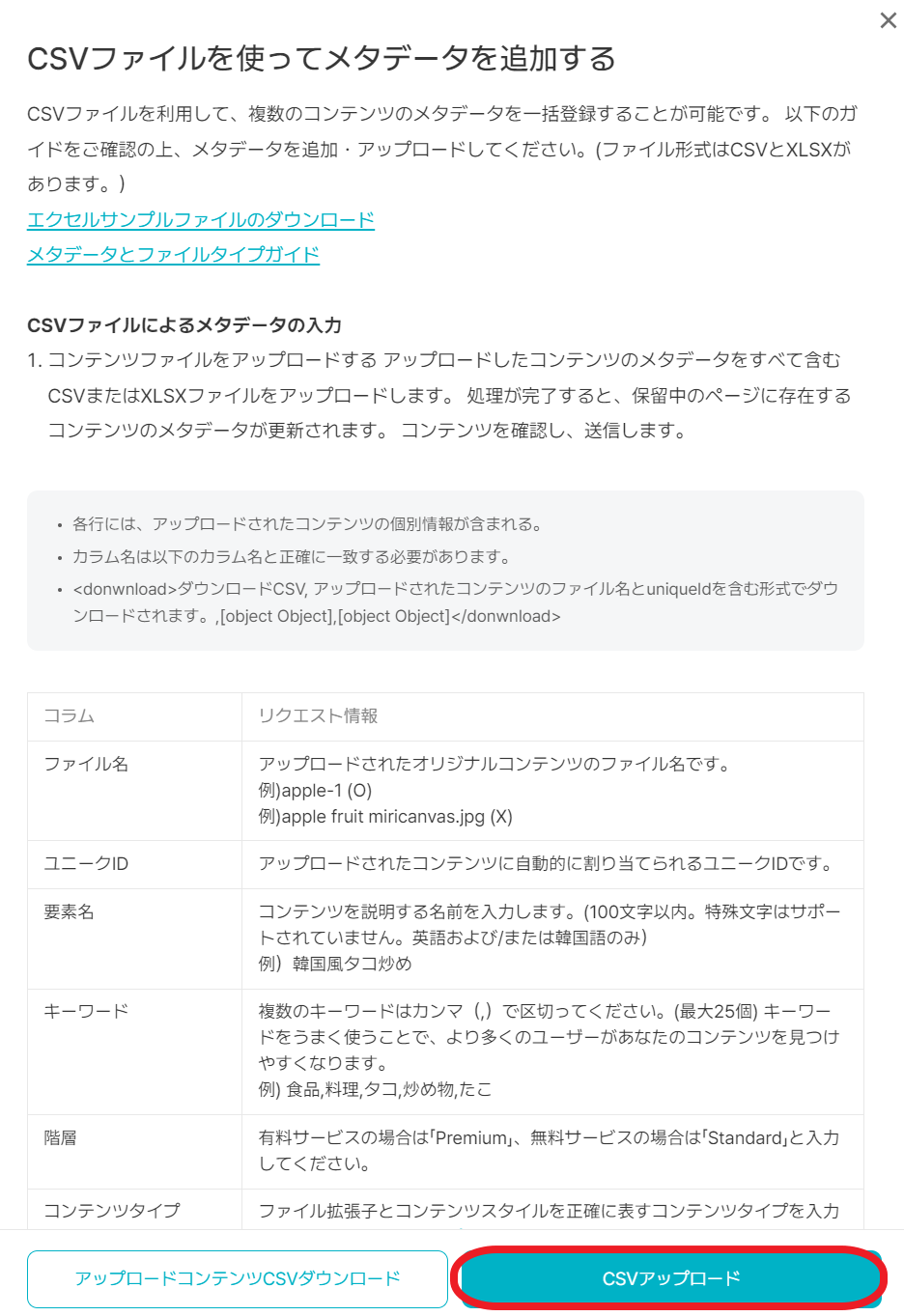 ×

CSVファイルを使ってメタデータを追加する

CSVファイルを利用して、複数のコンテンツのメタデータを一括登録することが可能です。 以下のガイドをご確認の上、メタデータを追加・アップロードしてください。(ファイル形式はCSVとXLSXがあります。)

エクセルサンプルファイルのダウンロード

メタデータとファイルタイプガイド

CSVファイルによるメタデータの入力

1. コンテンツファイルをアップロードする アップロードしたコンテンツのメタデータをすべて含むCSVまたはXLSXファイルをアップロードします。 処理が完了すると、保留中のページに存在するコンテンツのメタデータが更新されます。 コンテンツを確認し、送信します。

• 各行には、アップロードされたコンテンツの個別情報が含まれる。
• カラム名は以下のカラム名と正確に一致する必要があります。
• <donwnload>ダウンロードCSV, アップロードされたコンテンツのファイル名とuniqueIdを含む形式でダウンロードされます。,[object Object],[object Object]</donwnload>

| コラム | リクエスト情報 |
|---|---|
| ファイル名 | アップロードされたオリジナルコンテンツのファイル名です。 例)apple-1 (O) 例)apple fruit miricanvas.jpg (X) |
| ユニークID | アップロードされたコンテンツに自動的に割り当てられるユニークIDです。 |
| 要素名 | コンテンツを説明する名前を入力します。(100文字以内。特殊文字はサポートされていません。英語および/または韓国語のみ) 例）韓国風タコ炒め |
| キーワード | 複数のキーワードはカンマ（,）で区切ってください。(最大25個) キーワードをうまく使うことで、より多くのユーザーがあなたのコンテンツを見つけやすくなります。 例) 食品,料理,タコ,炒め物,たこ |
| 階層 | 有料サービスの場合は「Premium」、無料サービスの場合は「Standard」と入力してください。 |
| コンテンツタイプ | ファイル拡張子とコンテンツスタイルを正確に表すコンテンツタイプを入力 |

アップロードコンテンツCSVダウンロード

CSVアップロード